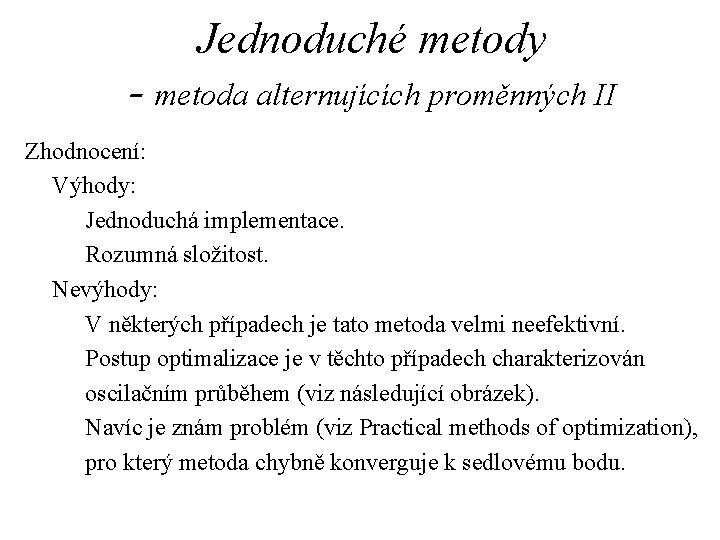 Jednoduché metody

– metoda alternujících proměnných II

Zhodnocení:

Výhody:

Jednoduchá implementace.

Rozumná složitost.

Nevýhody:

V některých případech je tato metoda velmi neefektivní.

Postup optimalizace je v těchto případech charakterizován oscilačním průběhem (viz následující obrázek).

Navíc je znám problém (viz Practical methods of optimization), pro který metoda chybně konverguje k sedlovému bodu.